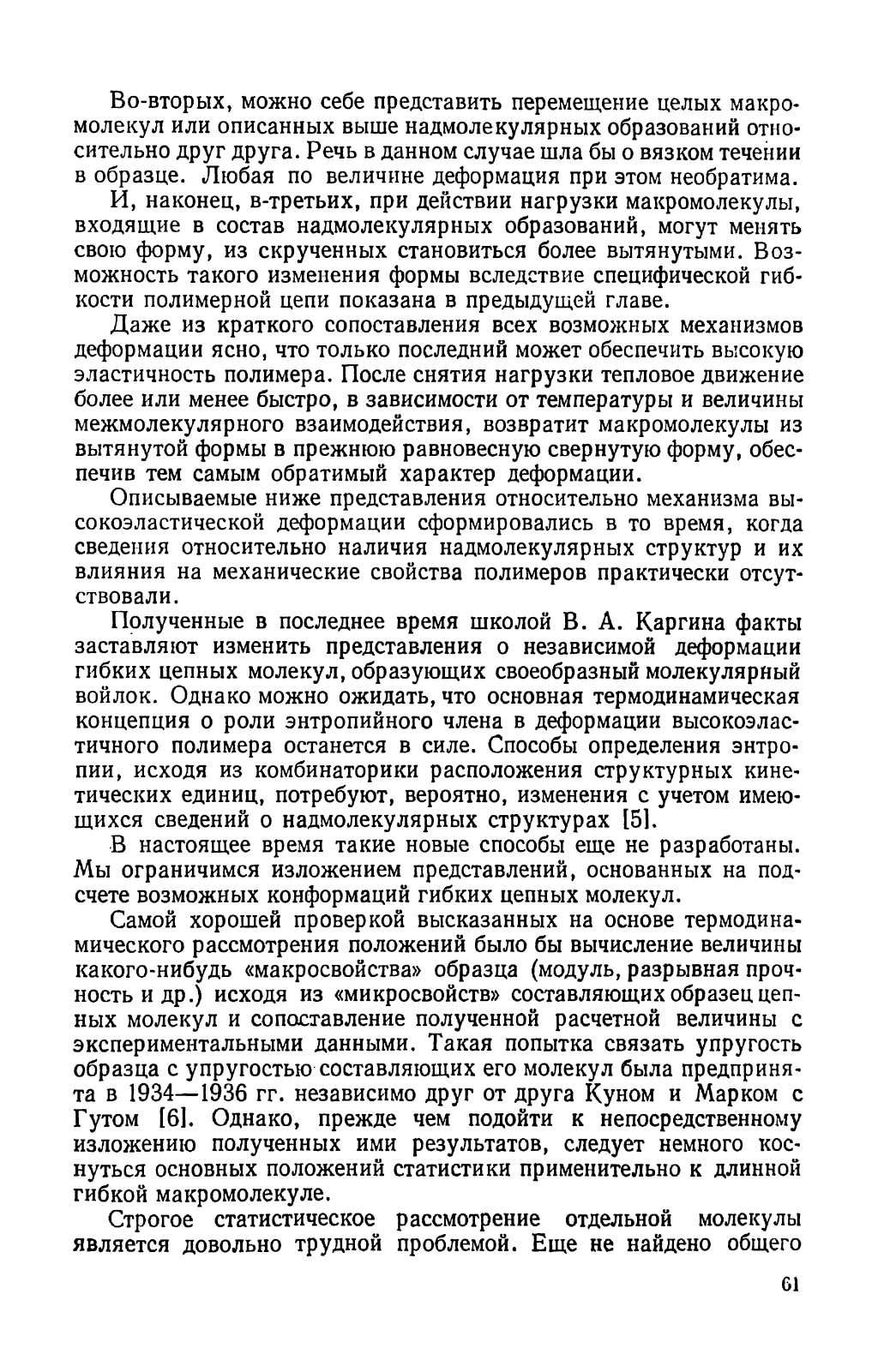 Во-вторых, можно себе представить перемещение целых макромолекул или описанных выше надмолекулярных образований относительно друг друга. Речь в данном случае шла бы о вязком течении в образце. Любая по величине деформация при этом необратима.

И, наконец, в-третьих, при действии нагрузки макромолекулы, входящие в состав надмолекулярных образований, могут менять свою форму, из скрученных становиться более вытянутыми. Возможность такого изменения формы вследствие специфической гибкости полимерной цепи показана в предыдущей главе.

Даже из краткого сопоставления всех возможных механизмов деформации ясно, что только последний может обеспечить высокую эластичность полимера. После снятия нагрузки тепловое движение более или менее быстро, в зависимости от температуры и величины межмолекулярного взаимодействия, возвратит макромолекулы из вытянутой формы в прежнюю равновесную свернутую форму, обеспечив тем самым обратимый характер деформации.

Описываемые ниже представления относительно механизма высокоэластической деформации сформировались в то время, когда сведения относительно наличия надмолекулярных структур и их влияния на механические свойства полимеров практически отсутствовали.

Полученные в последнее время школой В. А. Каргина факты заставляют изменить представления о независимой деформации гибких цепных молекул, образующих своеобразный молекулярный войлок. Однако можно ожидать, что основная термодинамическая концепция о роли энтропийного члена в деформации высокоэластичного полимера останется в силе. Способы определения энтропии, исходя из комбинаторики расположения структурных кинетических единиц, потребуют, вероятно, изменения с учетом имеющихся сведений о надмолекулярных структурах [5].

В настоящее время такие новые способы еще не разработаны. Мы ограничимся изложением представлений, основанных на подсчете возможных конформаций гибких цепных молекул.

Самой хорошей проверкой высказанных на основе термодинамического рассмотрения положений было бы вычисление величины какого-нибудь «макросвойства» образца (модуль, разрывная прочность и др.) исходя из «микросвойств» составляющих образец цепных молекул и сопоставление полученной расчетной величины с экспериментальными данными. Такая попытка связать упругость образца с упругостью составляющих его молекул была предпринята в 1934—1936 гг. независимо друг от друга Куном и Марком с Гутом [6]. Однако, прежде чем подойти к непосредственному изложению полученных ими результатов, следует немного коснуться основных положений статистики применительно к длинной гибкой макромолекуле.

Строгое статистическое рассмотрение отдельной молекулы является довольно трудной проблемой. Еще не найдено общего

61